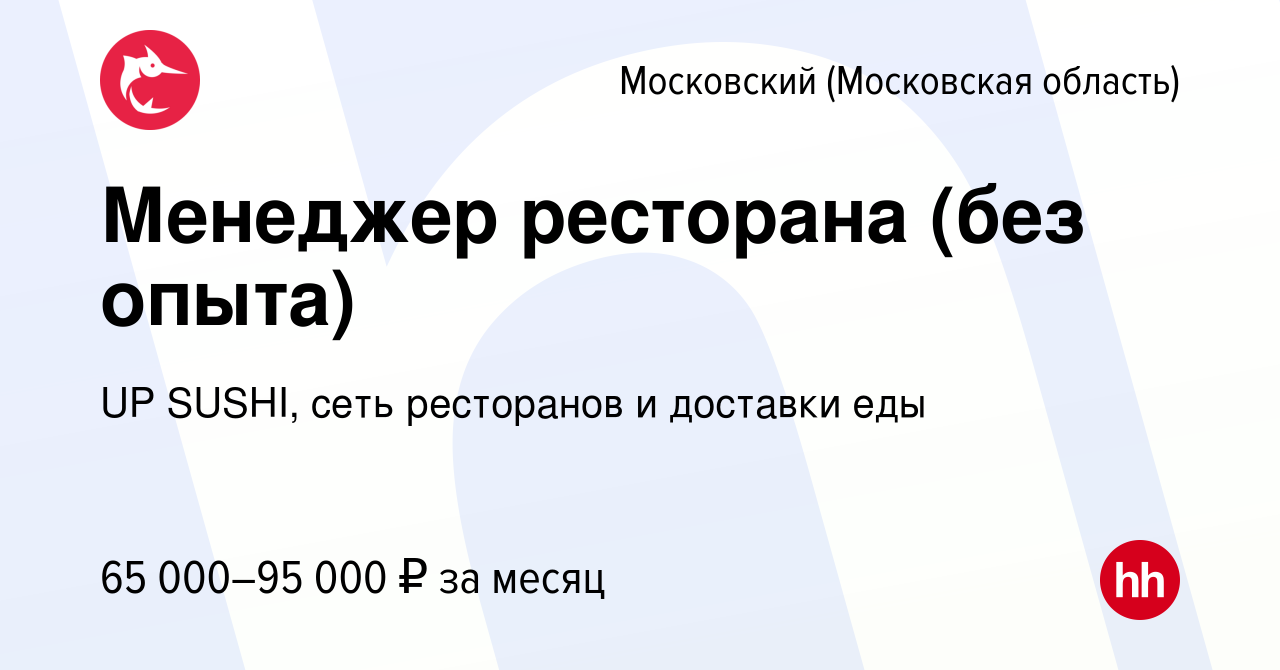 Московский (Московская область)

Менеджер ресторана (без опыта)

UP SUSHI, сеть ресторанов и доставки еды

65 000–95 000 ₽ за месяц

hh